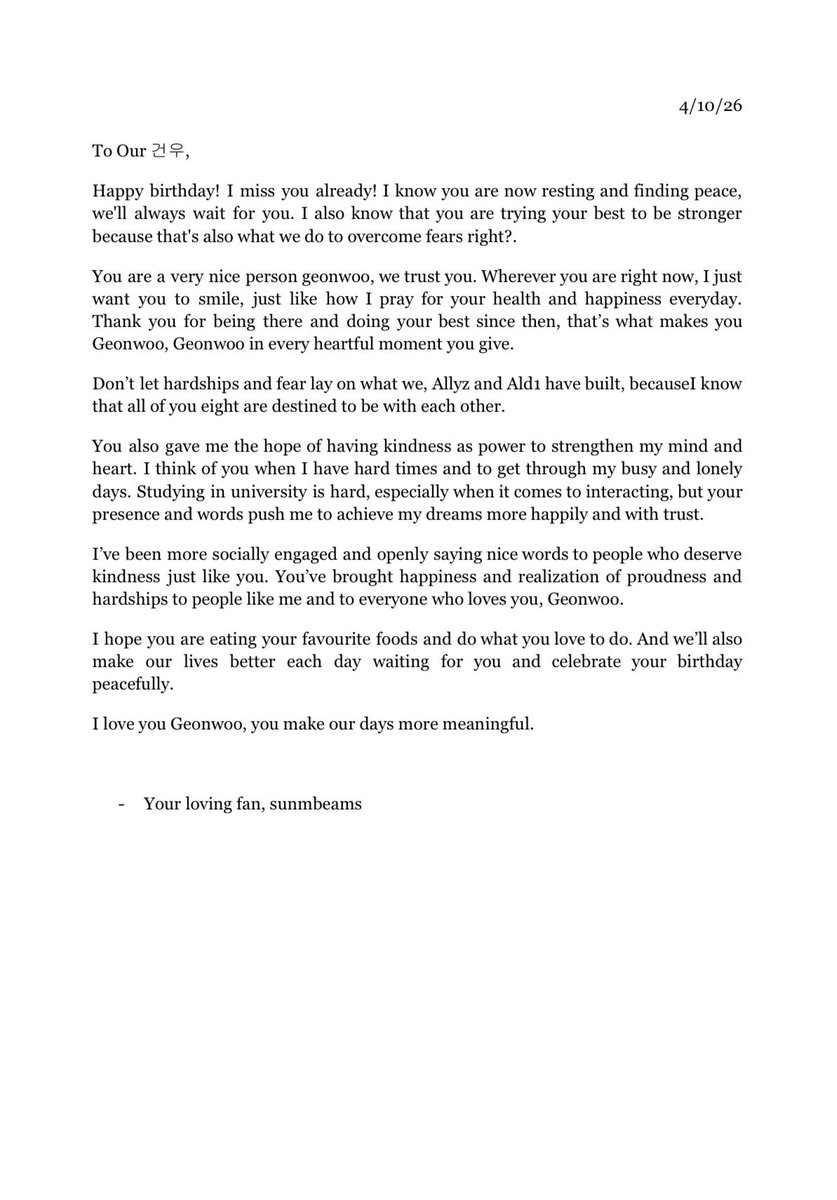 4/10/26

To Our 건우,

Happy birthday! I miss you already! I know you are now resting and finding peace, we'll always wait for you. I also know that you are trying your best to be stronger because that's also what we do to overcome fears right?.

You are a very nice person geonwoo, we trust you. Wherever you are right now, I just want you to smile, just like how I pray for your health and happiness everyday. Thank you for being there and doing your best since then, that's what makes you Geonwoo, Geonwoo in every heartful moment you give.

Don't let hardships and fear lay on what we, Allyz and Ald1 have built, becauseI know that all of you eight are destined to be with each other.

You also gave me the hope of having kindness as power to strengthen my mind and heart. I think of you when I have hard times and to get through my busy and lonely days. Studying in university is hard, especially when it comes to interacting, but your presence and words push me to achieve my dreams more happily and with trust.

I've been more socially engaged and openly saying nice words to people who deserve kindness just like you. You've brought happiness and realization of proudness and hardships to people like me and to everyone who loves you, Geonwoo.

I hope you are eating your favourite foods and do what you love to do. And we'll also make our lives better each day waiting for you and celebrate your birthday peacefully.

I love you Geonwoo, you make our days more meaningful.

- Your loving fan, sunmbeams